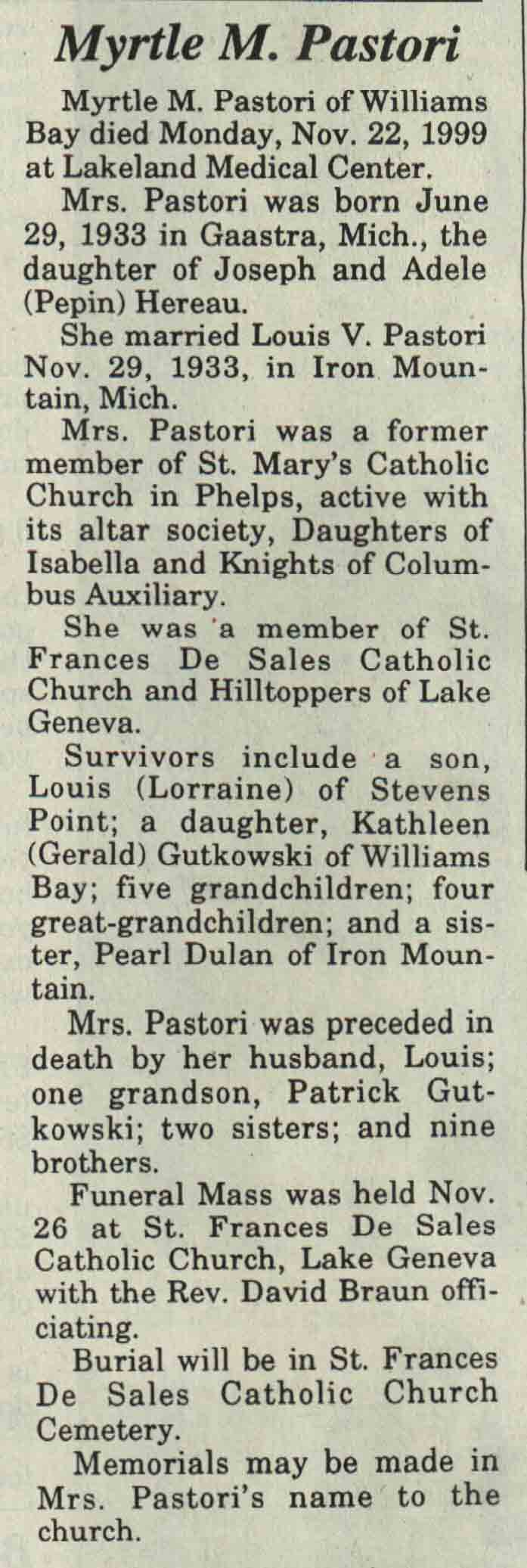 Myrtle M. Pastori

Myrtle M. Pastori of Williams Bay died Monday, Nov. 22, 1999 at Lakeland Medical Center.

Mrs. Pastori was born June 29, 1933 in Gaastra, Mich., the daughter of Joseph and Adele (Pepin) Hereau.

She married Louis V. Pastori Nov. 29, 1933, in Iron Mountain, Mich.

Mrs. Pastori was a former member of St. Mary's Catholic Church in Phelps, active with its altar society, Daughters of Isabella and Knights of Columbus Auxiliary.

She was a member of St. Frances De Sales Catholic Church and Hilltoppers of Lake Geneva.

Survivors include a son, Louis (Lorraine) of Stevens Point; a daughter, Kathleen (Gerald) Gutkowski of Williams Bay; five grandchildren; four great-grandchildren; and a sister, Pearl Dulan of Iron Mountain.

Mrs. Pastori was preceded in death by her husband, Louis; one grandson, Patrick Gutkowski; two sisters; and nine brothers.

Funeral Mass was held Nov. 26 at St. Frances De Sales Catholic Church, Lake Geneva with the Rev. David Braun officiating.

Burial will be in St. Frances De Sales Catholic Church Cemetery.

Memorials may be made in Mrs. Pastori's name to the church.